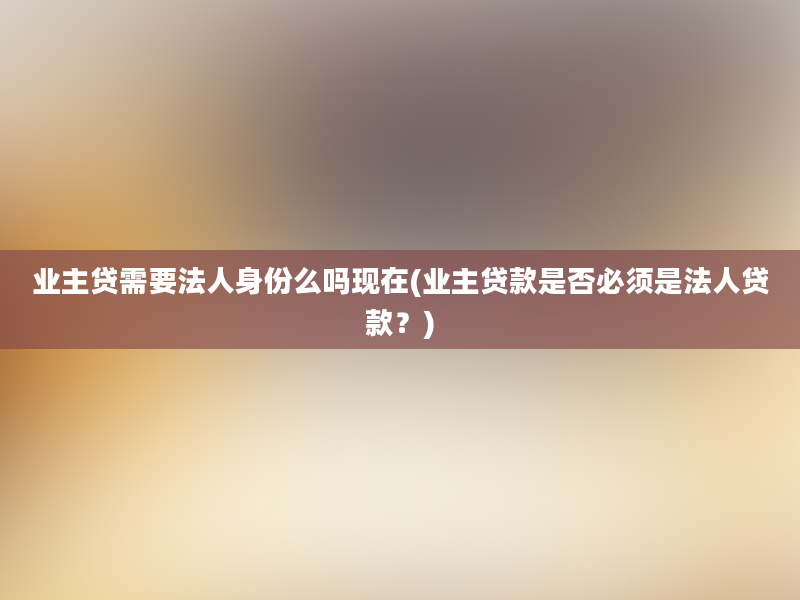 业主贷需要法人身份么吗现在(业主贷款是否必须是法人贷款？)